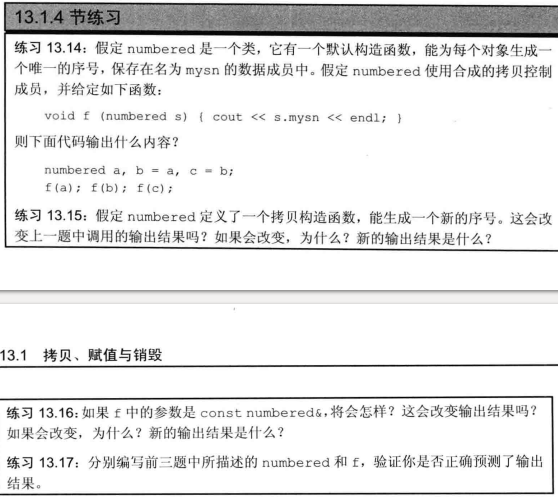 13.1.4 节练习

练习 13.14：假定 numbered 是一个类，它有一个默认构造函数，能为每个对象生成一个唯一的序号，保存在名为 mysn 的数据成员中。假定 numbered 使用合成的拷贝控制成员，并给定如下函数：

void f (numbered s) { cout << s.mysn << endl; }

则下面代码输出什么内容？

numbered a, b = a, c = b;
f(a); f(b); f(c);

练习 13.15：假定 numbered 定义了一个拷贝构造函数，能生成一个新的序号。这会改变上一题中调用的输出结果吗？如果会改变，为什么？新的输出结果是什么？

13.1 拷贝、赋值与销毁

练习 13.16：如果 f 中的参数是 const numbered&，将会怎样？这会改变输出结果吗？如果会改变，为什么？新的输出结果是什么？

练习 13.17：分别编写前三题中所描述的 numbered 和 f，验证你是否正确预测了输出结果。